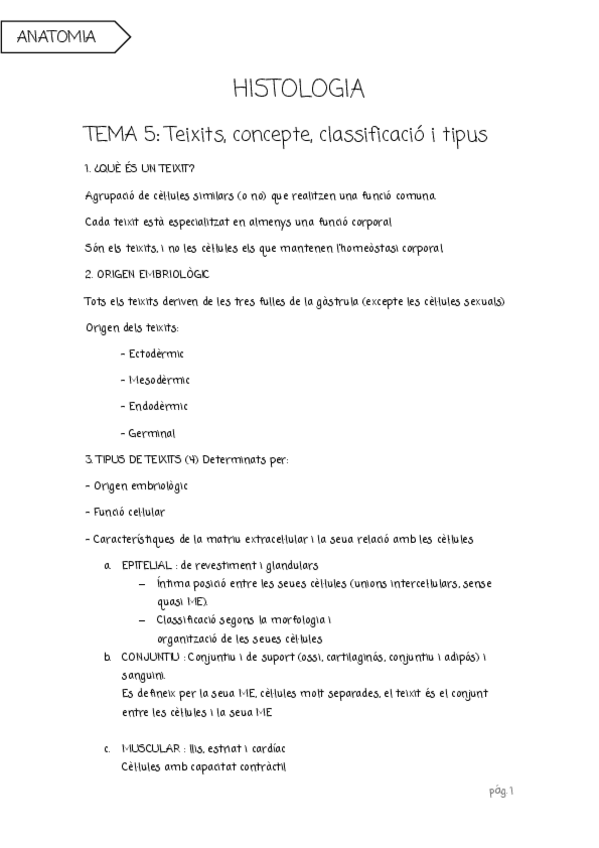 ANATOMIA

HISTOLOGIA

TEMA 5: Teixits, concepte, classificació i tipus

1. ¿QUÈ ÉS UN TEIXIT?

Agrupació de cèl·lules similars (o no) que realitzen una funció comuna.

Cada teixit està especialitzat en almenys una funció corporal

Són els teixits, i no les cèl·lules els que mantenen l'homeòstasi corporal

2. ORIGEN EMBRIOLÒGIC

Tots els teixits deriven de les tres fulles de la gàstrula (excepte les cèl·lules sexuals)

Origen dels teixits:

- Ectodèrmic

- Mesodèrmic

- Endodèrmic

- Germinal

3. TIPUS DE TEIXITS (4) Determinats per:

- Origen embriològic

- Funció cel·lular

- Característiques de la matriu extracel·lular i la seua relació amb les cèl·lules

a. EPITELIAL : de revestiment i glandulars
– Íntima posició entre les seues cèl·lules (unions intercel·lulars, sense quasi ME).
– Classificació segons la morfologia i organització de les seues cèl·lules

b. CONJUNTIU : Conjuntiu i de suport (ossi, cartilaginós, conjuntiu i adipós) i sanguini.
Es defineix per la seua ME, cèl·lules molt separades, el teixit és el conjunt entre les cèl·lules i la seua ME

c. MUSCULAR : llis, estriat i cardíac
Cèl·lules amb capacitat contràctil

pág. 1